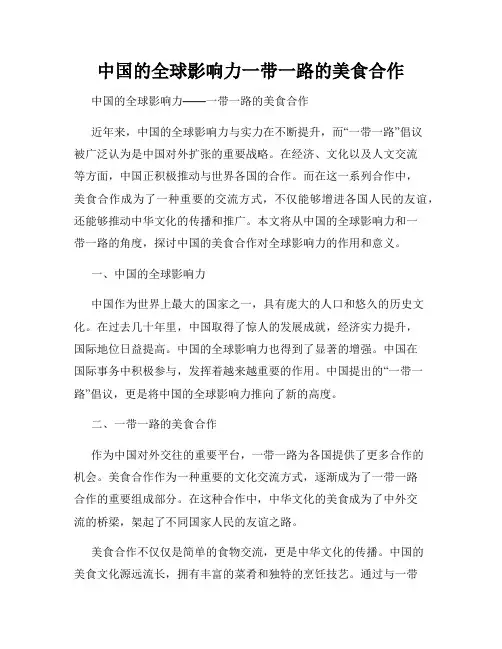 中国的全球影响力一带一路的美食合作

中国的全球影响力——一带一路的美食合作

近年来，中国的全球影响力与实力在不断提升，而“一带一路”倡议被广泛认为是中国对外扩张的重要战略。在经济、文化以及人文交流等方面，中国正积极推动与世界各国的合作。而在这一系列合作中，美食合作成为了一种重要的交流方式，不仅能够增进各国人民的友谊，还能够推动中华文化的传播和推广。本文将从中国的全球影响力和一带一路的角度，探讨中国的美食合作对全球影响力的作用和意义。

一、中国的全球影响力

中国作为世界上最大的国家之一，具有庞大的人口和悠久的历史文化。在过去几十年里，中国取得了惊人的发展成就，经济实力提升，国际地位日益提高。中国的全球影响力也得到了显著的增强。中国在国际事务中积极参与，发挥着越来越重要的作用。中国提出的“一带一路”倡议，更是将中国的全球影响力推向了新的高度。

二、一带一路的美食合作

作为中国对外交往的重要平台，一带一路为各国提供了更多合作的机会。美食合作作为一种重要的文化交流方式，逐渐成为了一带一路合作的重要组成部分。在这种合作中，中华文化的美食成为了中外交流的桥梁，架起了不同国家人民的友谊之路。

美食合作不仅仅是简单的食物交流，更是中华文化的传播。中国的美食文化源远流长，拥有丰富的菜肴和独特的烹饪技艺。通过与一带